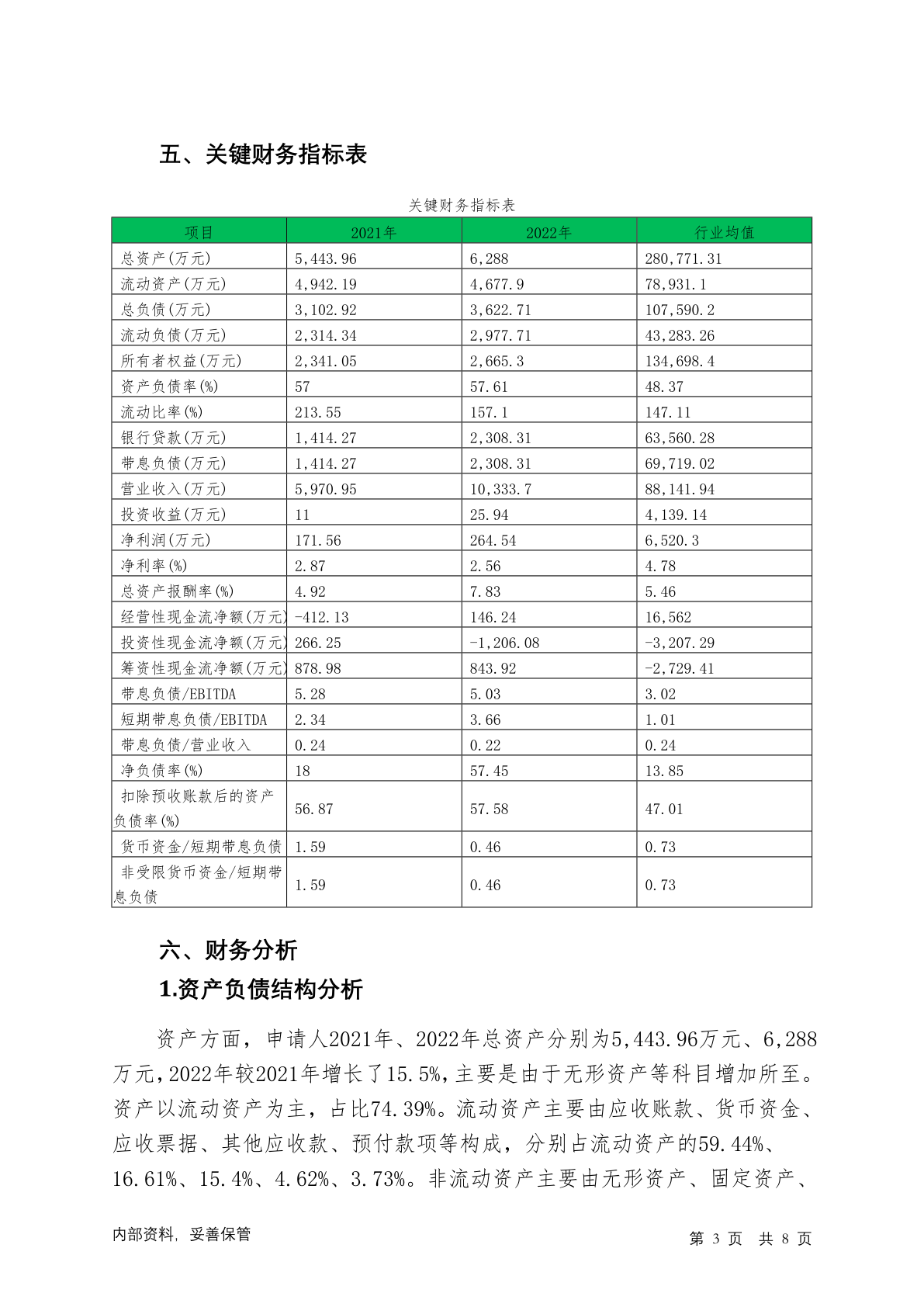 五、关键财务指标表

关键财务指标表

| 项目 | 2021年 | 2022年 | 行业均值 |
|---|---|---|---|
| 总资产(万元) | 5,443.96 | 6,288 | 280,771.31 |
| 流动资产(万元) | 4,942.19 | 4,677.9 | 78,931.1 |
| 总负债(万元) | 3,102.92 | 3,622.71 | 107,590.2 |
| 流动负债(万元) | 2,314.34 | 2,977.71 | 43,283.26 |
| 所有者权益(万元) | 2,341.05 | 2,665.3 | 134,698.4 |
| 资产负债率(%) | 57 | 57.61 | 48.37 |
| 流动比率(%) | 213.55 | 157.1 | 147.11 |
| 银行贷款(万元) | 1,414.27 | 2,308.31 | 63,560.28 |
| 带息负债(万元) | 1,414.27 | 2,308.31 | 69,719.02 |
| 营业收入(万元) | 5,970.95 | 10,333.7 | 88,141.94 |
| 投资收益(万元) | 11 | 25.94 | 4,139.14 |
| 净利润(万元) | 171.56 | 264.54 | 6,520.3 |
| 净利率(%) | 2.87 | 2.56 | 4.78 |
| 总资产报酬率(%) | 4.92 | 7.83 | 5.46 |
| 经营性现金流净额(万元) | -412.13 | 146.24 | 16,562 |
| 投资性现金流净额(万元) | 266.25 | -1,206.08 | -3,207.29 |
| 筹资性现金流净额(万元) | 878.98 | 843.92 | -2,729.41 |
| 带息负债/EBITDA | 5.28 | 5.03 | 3.02 |
| 短期带息负债/EBITDA | 2.34 | 3.66 | 1.01 |
| 带息负债/营业收入 | 0.24 | 0.22 | 0.24 |
| 净负债率(%) | 18 | 57.45 | 13.85 |
| 扣除预收账款后的资产负债率(%) | 56.87 | 57.58 | 47.01 |
| 货币资金/短期带息负债 | 1.59 | 0.46 | 0.73 |
| 非受限货币资金/短期带息负债 | 1.59 | 0.46 | 0.73 |

六、财务分析

1.资产负债结构分析

资产方面，申请人2021年、2022年总资产分别为5,443.96万元、6,288万元，2022年较2021年增长了15.5%，主要是由于无形资产等科目增加所至。资产以流动资产为主，占比74.39%。流动资产主要由应收账款、货币资金、应收票据、其他应收款、预付款项等构成，分别占流动资产的59.44%、16.61%、15.4%、4.62%、3.73%。非流动资产主要由无形资产、固定资产、

内部资料，妥善保管

第 3 页 共 8 页